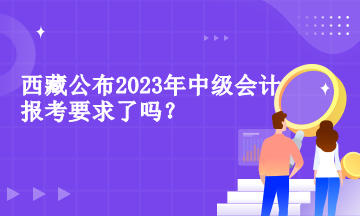 西藏公布2023年中级会计报考要求了吗？